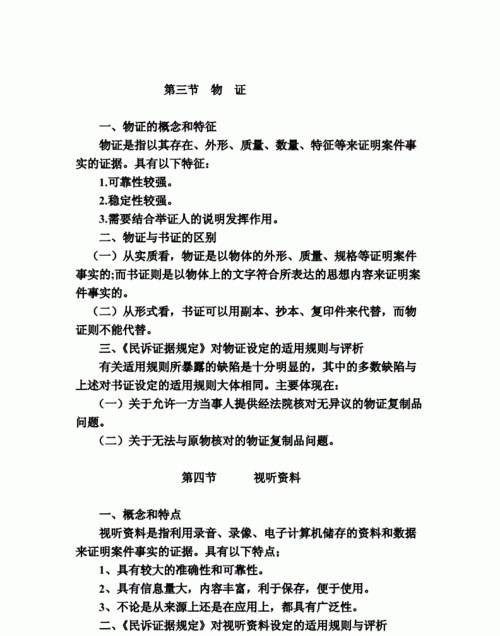 第三节　物　证

一、物证的概念和特征

物证是指以其存在、外形、质量、数量、特征等来证明案件事实的证据。具有以下特征：

1.可靠性较强。

2.稳定性较强。

3.需要结合举证人的说明发挥作用。

二、物证与书证的区别

（一）从实质看，物证是以物体的外形、质量、规格等证明案件事实的;而书证则是以物体上的文字符合所表达的思想内容来证明案件事实的。

（二）从形式看，书证可以用副本、抄本、复印件来代替，而物证则不能代替。

三、《民诉证据规定》对物证设定的适用规则与评析

有关适用规则所暴露的缺陷是十分明显的，其中的多数缺陷与上述对书证设定的适用规则大体相同。主要体现在：

（一）关于允许一方当事人提供经法院核对无异议的物证复制品问题。

（二）关于无法与原物核对的物证复制品问题。

第四节　视听资料

一、概念和特点

视听资料是指利用录音、录像、电子计算机储存的资料和数据来证明案件事实的证据。具有以下特点：

1、具有较大的准确性和可靠性。

2、具有信息量大，内容丰富，利于保存，便于使用。

3、不论是从来源上还是在应用上，都具有广泛性。

二、《民诉证据规定》对视听资料设定的适用规则与评析